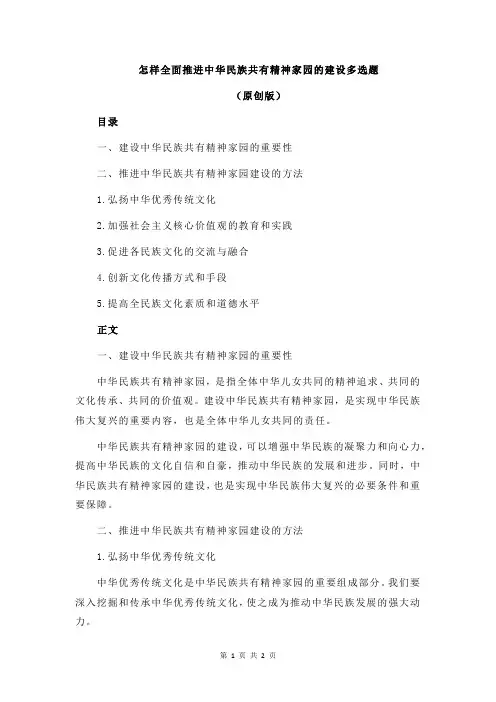 怎样全面推进中华民族共有精神家园的建设多选题

（原创版）

目录

一、建设中华民族共有精神家园的重要性

二、推进中华民族共有精神家园建设的方法

1.弘扬中华优秀传统文化

2.加强社会主义核心价值观的教育和实践

3.促进各民族文化的交流与融合

4.创新文化传播方式和手段

5.提高全民族文化素质和道德水平

正文

一、建设中华民族共有精神家园的重要性

中华民族共有精神家园，是指全体中华儿女共同的精神追求、共同的文化传承、共同的价值观。建设中华民族共有精神家园，是实现中华民族伟大复兴的重要内容，也是全体中华儿女共同的责任。

中华民族共有精神家园的建设，可以增强中华民族的凝聚力和向心力，提高中华民族的文化自信和自豪，推动中华民族的发展和进步。同时，中华民族共有精神家园的建设，也是实现中华民族伟大复兴的必要条件和重要保障。

二、推进中华民族共有精神家园建设的方法

1.弘扬中华优秀传统文化

中华优秀传统文化是中华民族共有精神家园的重要组成部分。我们要深入挖掘和传承中华优秀传统文化，使之成为推动中华民族发展的强大动力。

第 1 页 共 2 页